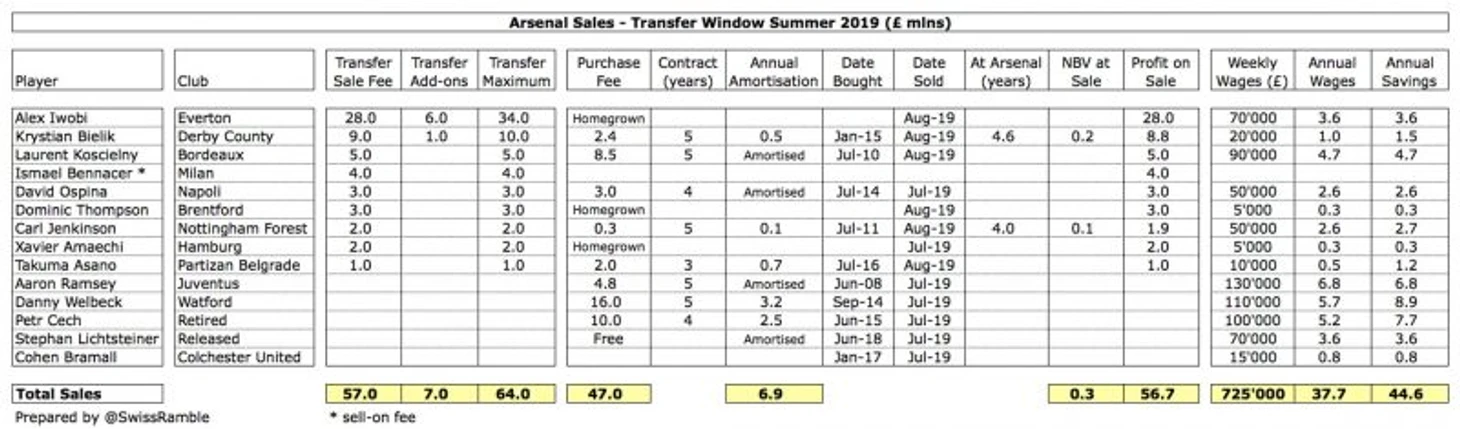 Arsenal Sales - Transfer Window Summer 2019 (£ mlns)

| Player | Club | Transfer Sale Fee | Transfer Add-ons | Transfer Maximum | Purchase Fee | Contract (years) | Annual Amortisation | Date Bought | Date Sold | At Arsenal (years) | NBV at Sale | Profit on Sale | Weekly Wages (£) | Annual Wages | Annual Savings |
|---|---|---|---|---|---|---|---|---|---|---|---|---|---|---|---|
| Alex Iwobi | Everton | 28.0 | 6.0 | 34.0 | Homegrown | | | | Aug-19 | | | 28.0 | 70'000 | 3.6 | 3.6 |
| Krystian Bielik | Derby County | 9.0 | 1.0 | 10.0 | 2.4 | 5 | 0.5 | Jan-15 | Aug-19 | 4.6 | 0.2 | 8.8 | 20'000 | 1.0 | 1.5 |
| Laurent Koscielny | Bordeaux | 5.0 | | 5.0 | 8.5 | 5 | Amortised | Jul-10 | Aug-19 | | | 5.0 | 90'000 | 4.7 | 4.7 |
| Ismael Bennacer * | Milan | 4.0 | | 4.0 | | | | | | | | 4.0 | | | |
| David Ospina | Napoli | 3.0 | | 3.0 | 3.0 | 4 | Amortised | Jul-14 | Jul-19 | | | 3.0 | 50'000 | 2.6 | 2.6 |
| Dominic Thompson | Brentford | 3.0 | | 3.0 | Homegrown | | | | Aug-19 | | | 3.0 | 5'000 | 0.3 | 0.3 |
| Carl Jenkinson | Nottingham Forest | 2.0 | | 2.0 | 0.3 | 5 | 0.1 | Jul-11 | Aug-19 | 4.0 | 0.1 | 1.9 | 50'000 | 2.6 | 2.7 |
| Xavier Amaechi | Hamburg | 2.0 | | 2.0 | Homegrown | | | | Jul-19 | | | 2.0 | 5'000 | 0.3 | 0.3 |
| Takuma Asano | Partizan Belgrade | 1.0 | | 1.0 | 2.0 | 3 | 0.7 | Jul-16 | Aug-19 | | | 1.0 | 10'000 | 0.5 | 1.2 |
| Aaron Ramsey | Juventus | | | | 4.8 | 5 | Amortised | Jun-08 | Jul-19 | | | | 130'000 | 6.8 | 6.8 |
| Danny Welbeck | Watford | | | | 16.0 | 5 | 3.2 | Sep-14 | Jul-19 | | | | 110'000 | 5.7 | 8.9 |
| Petr Cech | Retired | | | | 10.0 | 4 | 2.5 | Jun-15 | Jul-19 | | | | 100'000 | 5.2 | 7.7 |
| Stephan Lichtsteiner | Released | | | | Free | | Amortised | Jun-18 | Jul-19 | | | | 70'000 | 3.6 | 3.6 |
| Cohen Bramall | Colchester United | | | | | | | Jan-17 | Jul-19 | | | | 15'000 | 0.8 | 0.8 |
| Total Sales | | 57.0 | 7.0 | 64.0 | 47.0 | | 6.9 | | | | 0.3 | 56.7 | 725'000 | 37.7 | 44.6 |

Prepared by @SwissRamble
* sell-on fee